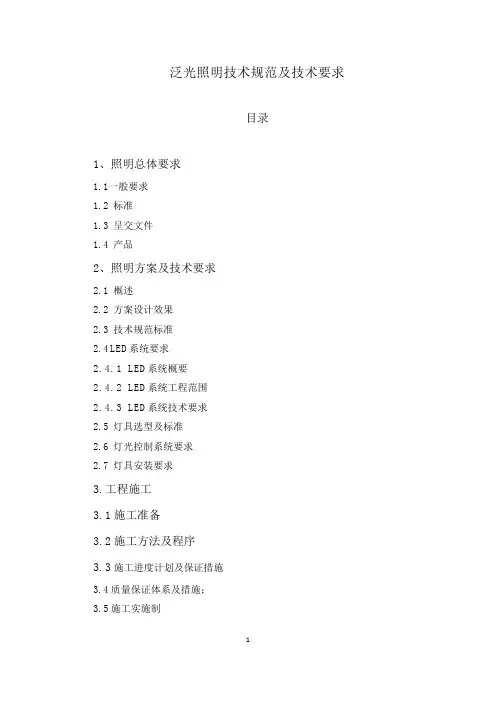 泛光照明技术规范及技术要求

目录

1、照明总体要求

1.1一般要求

1.2 标准

1.3 呈交文件

1.4 产品

2、照明方案及技术要求

2.1 概述

2.2 方案设计效果

2.3 技术规范标准

2.4LED系统要求

2.4.1 LED系统概要

2.4.2 LED系统工程范围

2.4.3 LED系统技术要求

2.5 灯具选型及标准

2.6 灯光控制系统要求

2.7 灯具安装要求

3.工程施工

3.1施工准备

3.2施工方法及程序

3.3施工进度计划及保证措施

3.4质量保证体系及措施：

3.5施工实施制

1